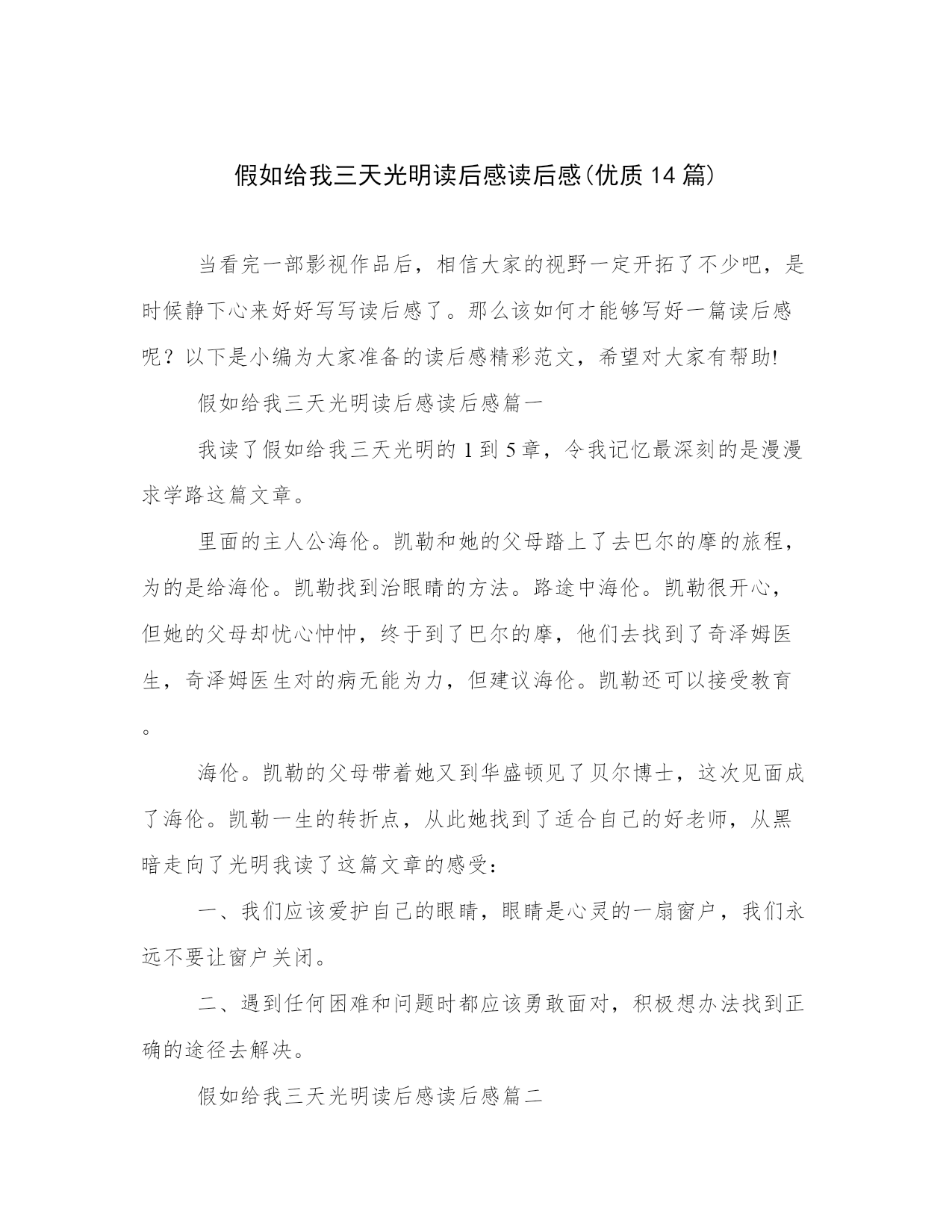 假如给我三天光明读后感读后感(优质14篇)

当看完一部影视作品后，相信大家的视野一定开拓了不少吧，是时候静下心来好好写写读后感了。那么该如何才能够写好一篇读后感呢？以下是小编为大家准备的读后感精彩范文，希望对大家有帮助!

假如给我三天光明读后感读后感篇一

我读了假如给我三天光明的1到5章，令我记忆最深刻的是漫漫求学路这篇文章。

里面的主人公海伦。凯勒和她的父母踏上了去巴尔的摩的旅程，为的是给海伦。凯勒找到治眼睛的方法。路途中海伦。凯勒很开心，但她的父母却忧心忡忡，终于到了巴尔的摩，他们去找到了奇泽姆医生，奇泽姆医生对的病无能为力，但建议海伦。凯勒还可以接受教育。

海伦。凯勒的父母带着她又到华盛顿见了贝尔博士，这次见面成了海伦。凯勒一生的转折点，从此她找到了适合自己的好老师，从黑暗走向了光明我读了这篇文章的感受：

一、我们应该爱护自己的眼睛，眼睛是心灵的一扇窗户，我们永远不要让窗户关闭。

二、遇到任何困难和问题时都应该勇敢面对，积极想办法找到正确的途径去解决。

假如给我三天光明读后感读后感篇二